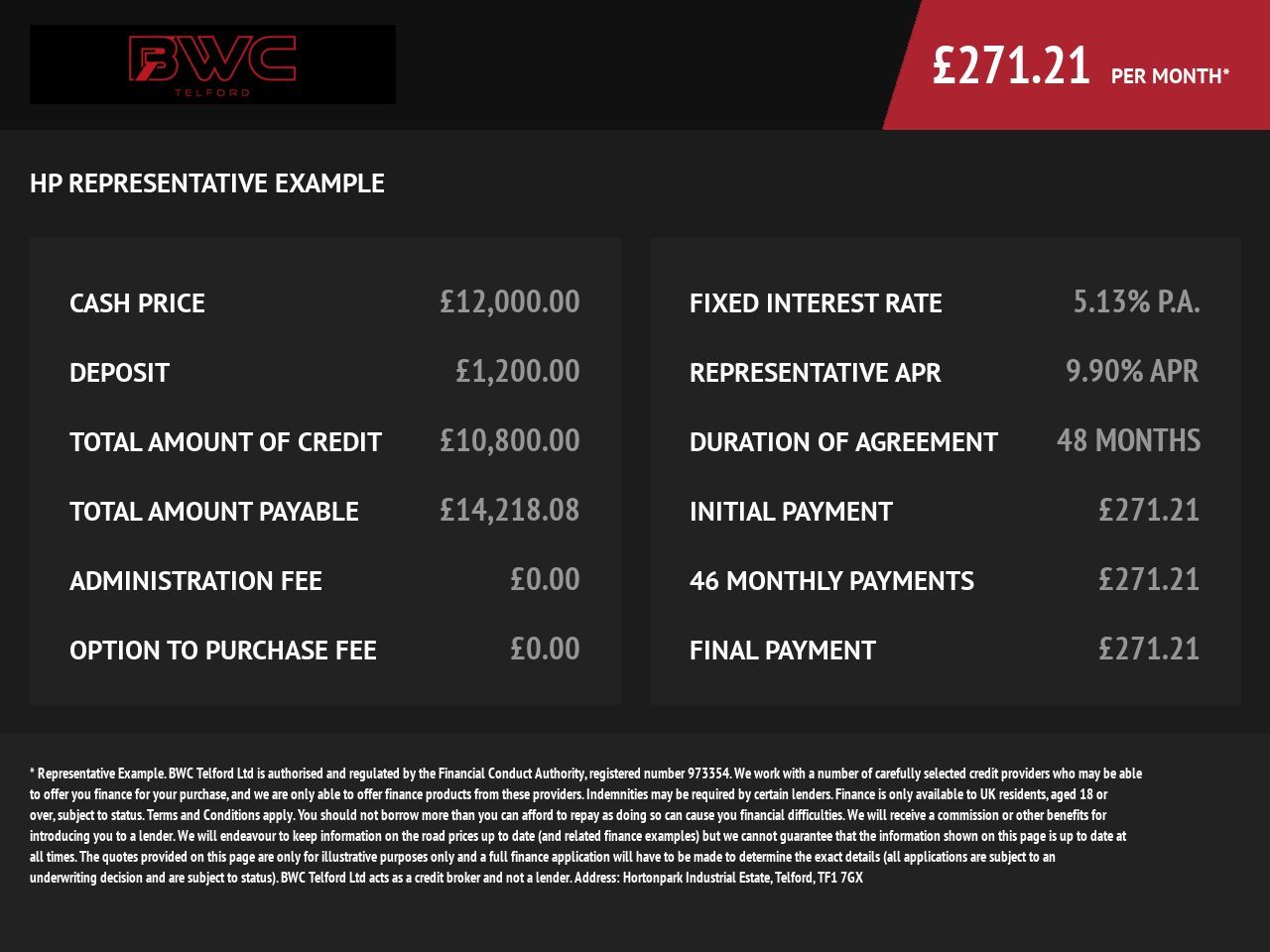 BWC
TELFORD

£271.21 PER MONTH*

HP REPRESENTATIVE EXAMPLE

CASH PRICE £12,000.00

DEPOSIT £1,200.00

TOTAL AMOUNT OF CREDIT £10,800.00

TOTAL AMOUNT PAYABLE £14,218.08

ADMINISTRATION FEE £0.00

OPTION TO PURCHASE FEE £0.00

FIXED INTEREST RATE 5.13% P.A.

REPRESENTATIVE APR 9.90% APR

DURATION OF AGREEMENT 48 MONTHS

INITIAL PAYMENT £271.21

46 MONTHLY PAYMENTS £271.21

FINAL PAYMENT £271.21

* Representative Example. BWC Telford Ltd is authorised and regulated by the Financial Conduct Authority, registered number 973354. We work with a number of carefully selected credit providers who may be able to offer you finance for your purchase, and we are only able to offer finance products from these providers. Indemnities may be required by certain lenders. Finance is only available to UK residents, aged 18 or over, subject to status. Terms and Conditions apply. You should not borrow more than you can afford to repay as doing so can cause you financial difficulties. We will receive a commission or other benefits for introducing you to a lender. We will endeavour to keep information on the road prices up to date (and related finance examples) but we cannot guarantee that the information shown on this page is up to date at all times. The quotes provided on this page are only for illustrative purposes only and a full finance application will have to be made to determine the exact details (all applications are subject to an underwriting decision and are subject to status). BWC Telford Ltd acts as a credit broker and not a lender. Address: Hortonpark Industrial Estate, Telford, TF1 7GX